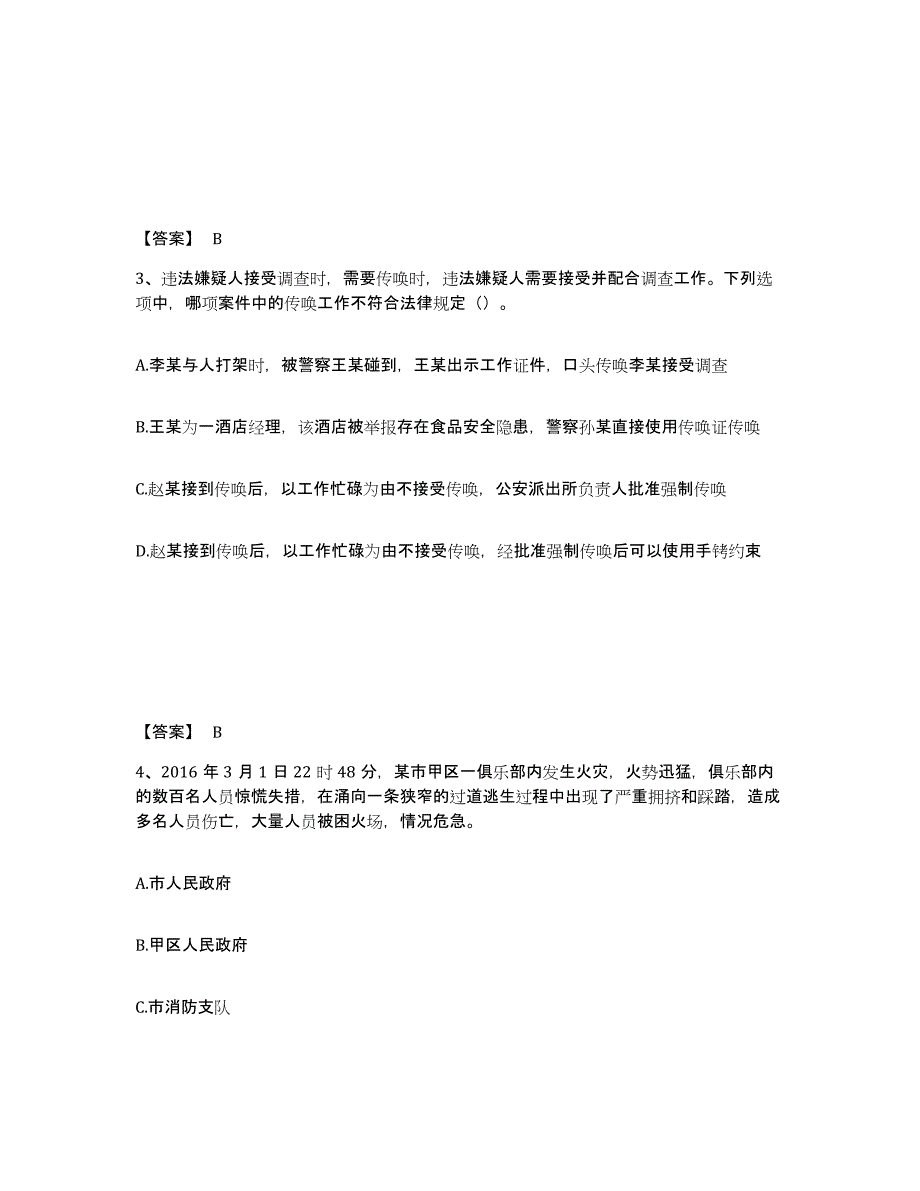 【答案】 B

3、违法嫌疑人接受调查时，需要传唤时，违法嫌疑人需要接受并配合调查工作。下列选项中，哪项案件中的传唤工作不符合法律规定（）。

A.李某与人打架时，被警察王某碰到，王某出示工作证件，口头传唤李某接受调查

B.王某为一酒店经理，该酒店被举报存在食品安全隐患，警察孙某直接使用传唤证传唤

C.赵某接到传唤后，以工作忙碌为由不接受传唤，公安派出所负责人批准强制传唤

D.赵某接到传唤后，以工作忙碌为由不接受传唤，经批准强制传唤后可以使用手铐约束

【答案】 B

4、2016 年 3 月 1 日 22 时 48 分，某市甲区一俱乐部内发生火灾，火势迅猛，俱乐部内的数百名人员惊慌失措，在涌向一条狭窄的过道逃生过程中出现了严重拥挤和踩踏，造成多名人员伤亡，大量人员被困火场，情况危急。

A.市人民政府

B.甲区人民政府

C.市消防支队